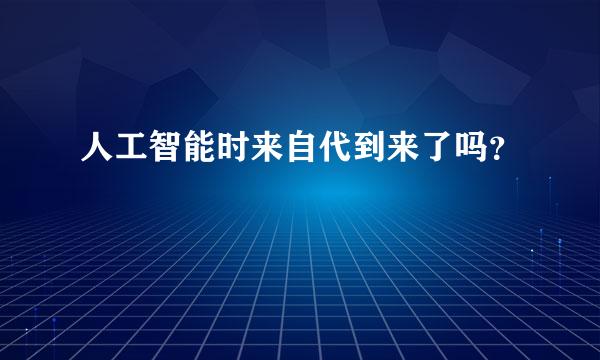 人工智能时来自代到来了吗?